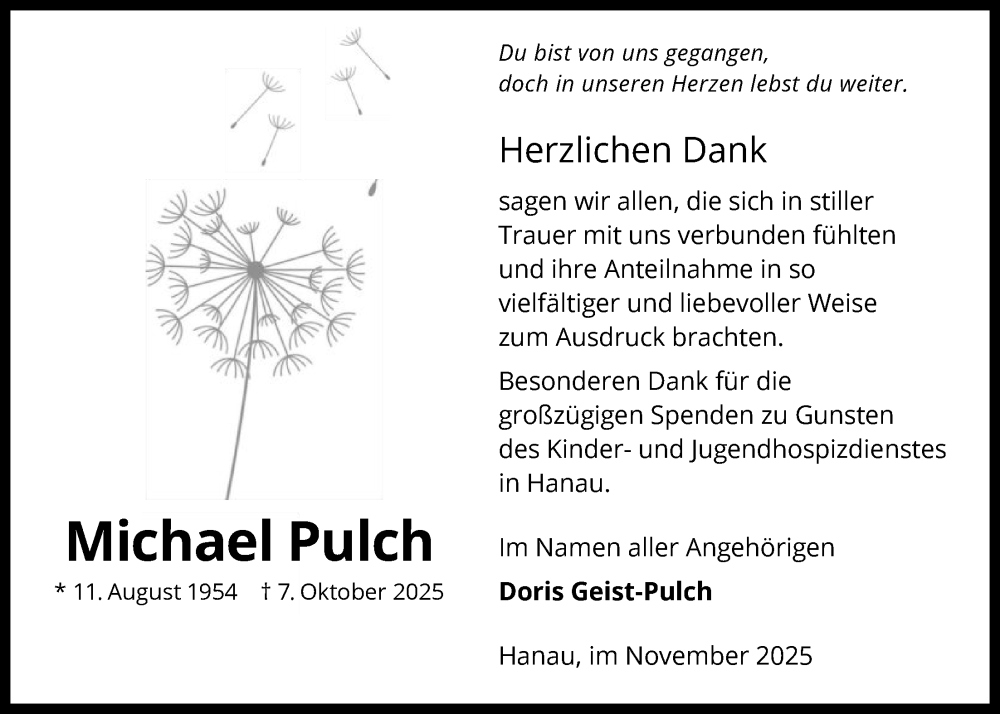 Michael Pulch

* 11. August 1954 † 7. Oktober 2025

Du bist von uns gegangen,
doch in unseren Herzen lebst du weiter.

Herzlichen Dank

sagen wir allen, die sich in stiller Trauer mit uns verbunden fühlten und ihre Anteilnahme in so vielfältiger und liebevoller Weise zum Ausdruck brachten.

Besonderen Dank für die großzügigen Spenden zu Gunsten des Kinder- und Jugendhospizdienstes in Hanau.

Im Namen aller Angehörigen
Doris Geist-Pulch

Hanau, im November 2025